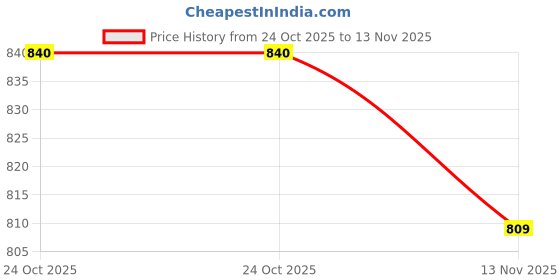 CheapestInIndia.com

Price History from 24 Oct 2025 to 13 Nov 2025

840
835
830
825
820
815
810
805

840
840
809

24 Oct 2025
24 Oct 2025
13 Nov 2025